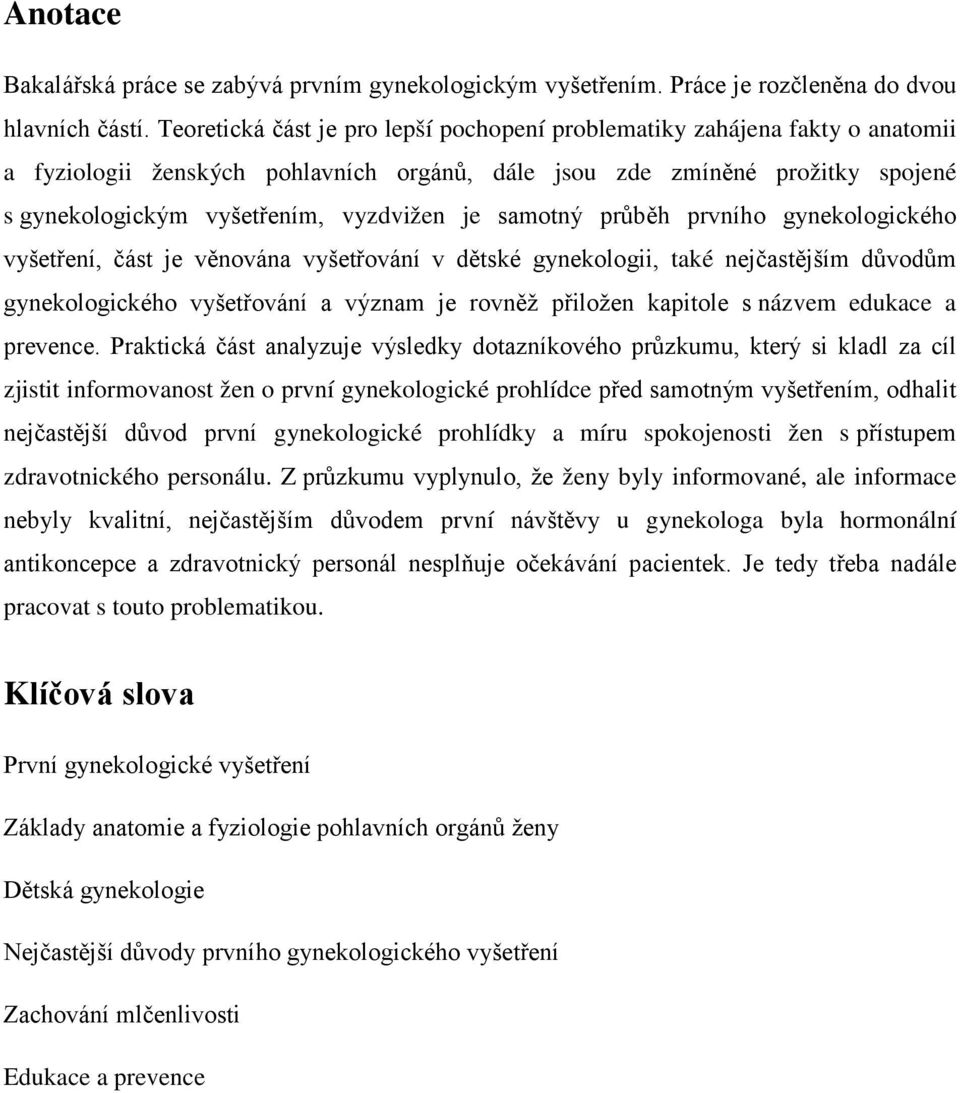 Anotace

Bakalářská práce se zabývá prvním gynekologickým vyšetřením. Práce je rozčleněna do dvou hlavních částí. Teoretická část je pro lepší pochopení problematiky zahájena fakty o anatomii a fyziologii ženských pohlavních orgánů, dále jsou zde zmíněné prožitky spojené s gynekologickým vyšetřením, vyzdvižen je samotný průběh prvního gynekologického vyšetření, část je věnována vyšetřování v dětské gynekologii, také nejčastějším důvodům gynekologického vyšetřování a význam je rovněž přiložen kapitole s názvem edukace a prevence. Praktická část analyzuje výsledky dotazníkového průzkumu, který si kladl za cíl zjistit informovanost žen o první gynekologické prohlídce před samotným vyšetřením, odhalit nejčastější důvod první gynekologické prohlídky a míru spokojenosti žen s přístupem zdravotnického personálu. Z průzkumu vyplynulo, že ženy byly informované, ale informace nebyly kvalitní, nejčastějším důvodem první návštěvy u gynekologa byla hormonální antikoncepce a zdravotnický personál nesplňuje očekávání pacientek. Je tedy třeba nadále pracovat s touto problematikou.

Klíčová slova

První gynekologické vyšetření

Základy anatomie a fyziologie pohlavních orgánů ženy

Dětská gynekologie

Nejčastější důvody prvního gynekologického vyšetření

Zachování mlčenlivosti

Edukace a prevence